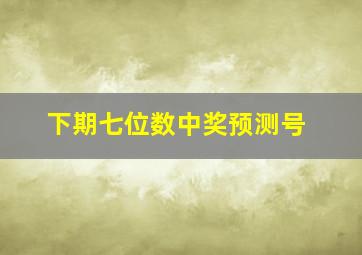 下期七位数中奖预测号